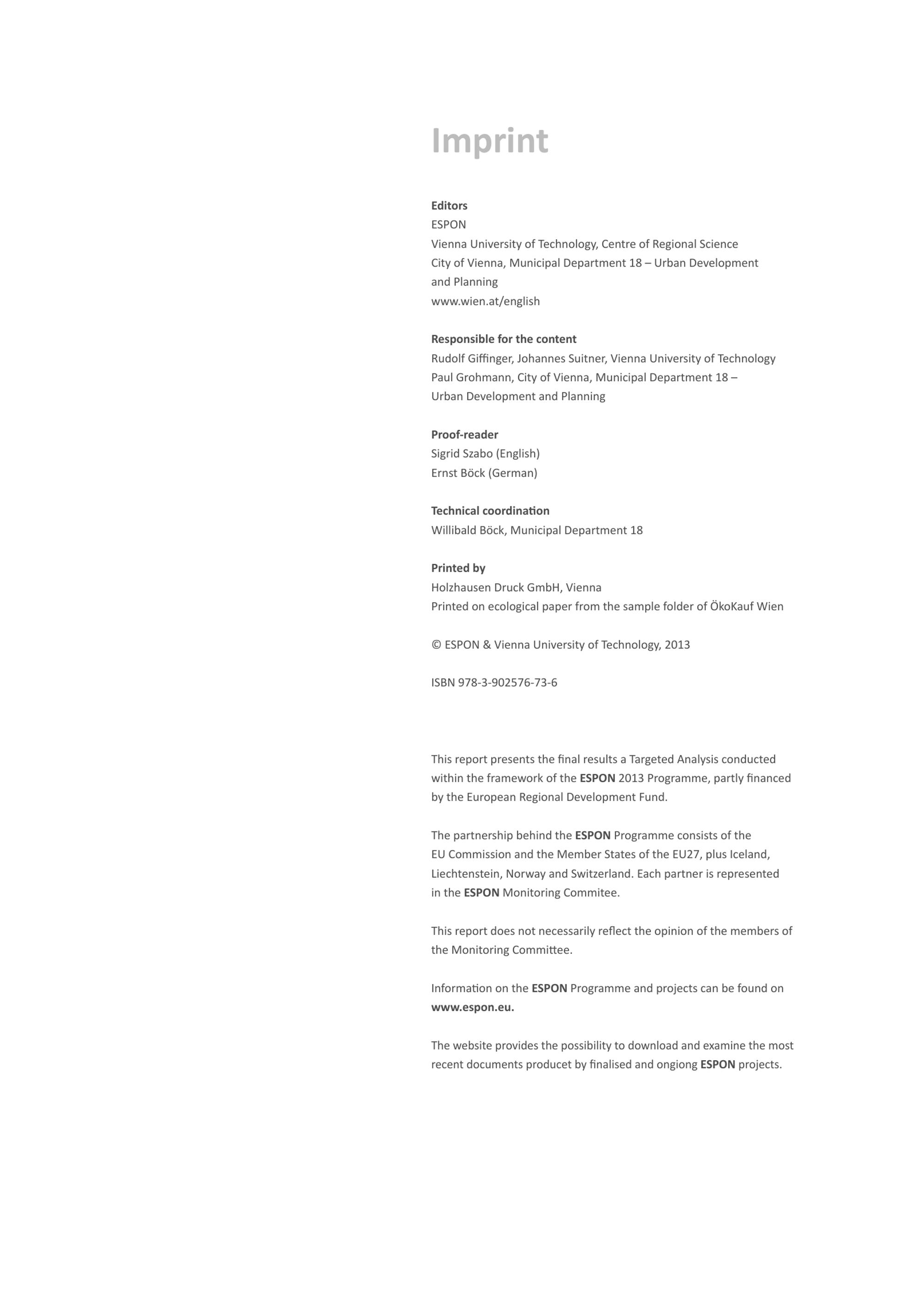 Imprint

Editors
ESPON
Vienna University of Technology, Centre of Regional Science
City of Vienna, Municipal Department 18 – Urban Development and Planning
www.wien.at/english

Responsible for the content
Rudolf Giffinger, Johannes Suitner, Vienna University of Technology
Paul Grohmann, City of Vienna, Municipal Department 18 – Urban Development and Planning

Proof-reader
Sigrid Szabo (English)
Ernst Böck (German)

Technical coordination
Willibald Böck, Municipal Department 18

Printed by
Holzhausen Druck GmbH, Vienna
Printed on ecological paper from the sample folder of ÖkoKauf Wien

© ESPON & Vienna University of Technology, 2013

ISBN 978-3-902576-73-6

This report presents the final results a Targeted Analysis conducted within the framework of the ESPON 2013 Programme, partly financed by the European Regional Development Fund.

The partnership behind the ESPON Programme consists of the EU Commission and the Member States of the EU27, plus Iceland, Liechtenstein, Norway and Switzerland. Each partner is represented in the ESPON Monitoring Commitee.

This report does not necessarily reflect the opinion of the members of the Monitoring Committee.

Information on the ESPON Programme and projects can be found on www.espon.eu.

The website provides the possibility to download and examine the most recent documents producet by finalised and ongiong ESPON projects.